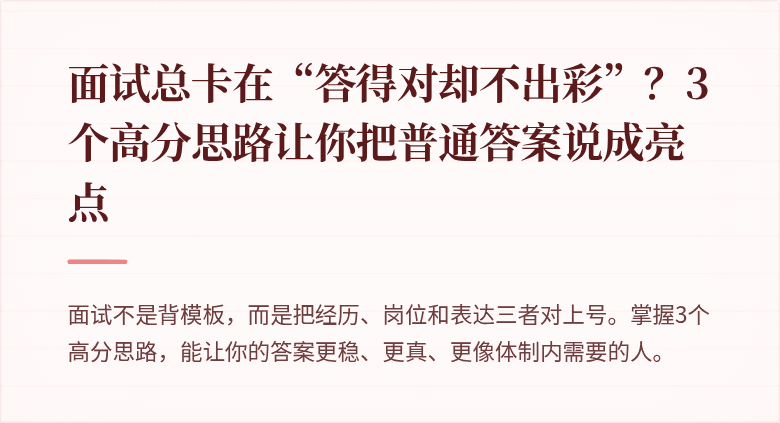 面试总卡在“答得对却不出彩”？3个高分思路让你把普通答案说成亮点

面试不是背模板，而是把经历、岗位和表达三者对上号。掌握3个高分思路，能让你的答案更稳、更真、更像体制内需要的人。